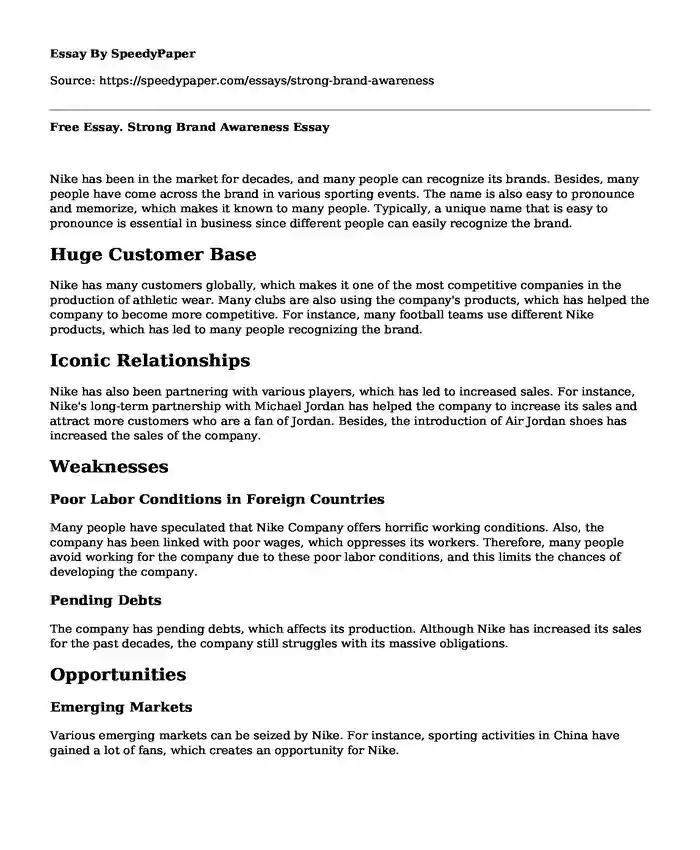 Essay By SpeedyPaper

Source: https://speedypaper.com/essays/strong-brand-awareness

Free Essay. Strong Brand Awareness Essay

Nike has been in the market for decades, and many people can recognize its brands. Besides, many people have come across the brand in various sporting events. The name is also easy to pronounce and memorize, which makes it known to many people. Typically, a unique name that is easy to pronounce is essential in business since different people can easily recognize the brand.

Huge Customer Base

Nike has many customers globally, which makes it one of the most competitive companies in the production of athletic wear. Many clubs are also using the company's products, which has helped the company to become more competitive. For instance, many football teams use different Nike products, which has led to many people recognizing the brand.

Iconic Relationships

Nike has also been partnering with various players, which has led to increased sales. For instance, Nike's long-term partnership with Michael Jordan has helped the company to increase its sales and attract more customers who are a fan of Jordan. Besides, the introduction of Air Jordan shoes has increased the sales of the company.

Weaknesses

Poor Labor Conditions in Foreign Countries

Many people have speculated that Nike Company offers horrific working conditions. Also, the company has been linked with poor wages, which oppresses its workers. Therefore, many people avoid working for the company due to these poor labor conditions, and this limits the chances of developing the company.

Pending Debts

The company has pending debts, which affects its production. Although Nike has increased its sales for the past decades, the company still struggles with its massive obligations.

Opportunities

Emerging Markets

Various emerging markets can be seized by Nike. For instance, sporting activities in China have gained a lot of fans, which creates an opportunity for Nike.